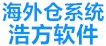 海外仓系统
浩方软件